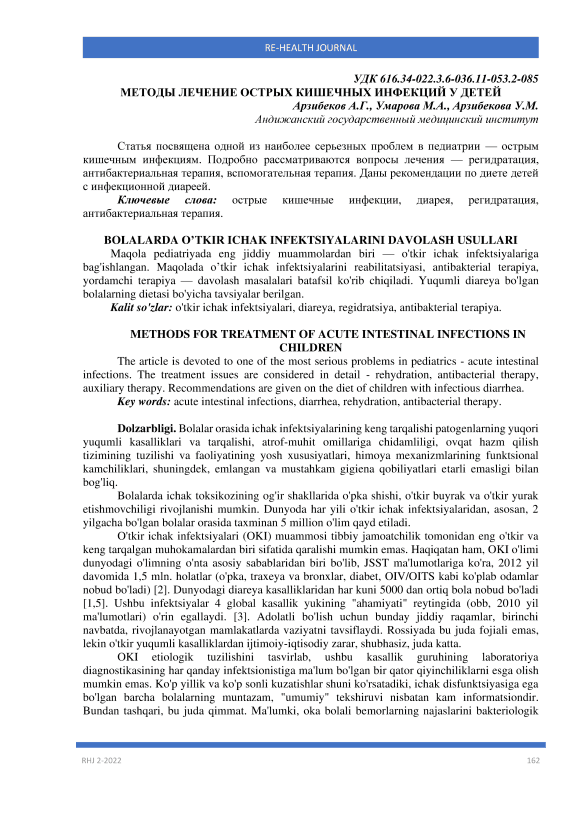 RE-HEALTH JOURNAL

УДК 616.34-022.3.6-036.11-053.2-085
МЕТОДЫ ЛЕЧЕНИЕ ОСТРЫХ КИШЕЧНЫХ ИНФЕКЦИЙ У ДЕТЕЙ
Арзибеков А.Г., Умарова М.А., Арзибекова У.М.
Андижанский государственный медицинский институт

Статья посвящена одной из наиболее серьезных проблем в педиатрии — острым кишечным инфекциям. Подробно рассматриваются вопросы лечения — регидратация, антибактериальная терапия, вспомогательная терапия. Даны рекомендации по диете детей с инфекционной диареей.

Ключевые слова: острые кишечные инфекции, диарея, регидратация, антибактериальная терапия.

BOLALARDA O'TKIR ICHAK INFEKTSIYALARINI DAVOLASH USULLARI
Maqola pediatriyada eng jiddiy muammolardan biri — o'tkir ichak infektsiyalariga bag'ishlangan. Maqolada o'tkir ichak infektsiyalarini reabilitatsiyasi, antibakterial terapiya, yordamchi terapiya — davolash masalalari batafsil ko'rib chiqiladi. Yuqumli diareya bo'lgan bolalarning dietasi bo'yicha tavsiyalar berilgan.

Kalit so'zlar: o'tkir ichak infektsiyalari, diareya, regidratsiya, antibakterial terapiya.

METHODS FOR TREATMENT OF ACUTE INTESTINAL INFECTIONS IN CHILDREN
The article is devoted to one of the most serious problems in pediatrics - acute intestinal infections. The treatment issues are considered in detail - rehydration, antibacterial therapy, auxiliary therapy. Recommendations are given on the diet of children with infectious diarrhea.

Key words: acute intestinal infections, diarrhea, rehydration, antibacterial therapy.

Dolzarbligi. Bolalar orasida ichak infektsiyalarining keng tarqalishi patogenlarning yuqori yuqumli kasalliklari va tarqalishi, atrof-muhit omillariga chidamliligi, ovqat hazm qilish tizimining tuzilishi va faoliyatining yosh xususiyatlari, himoya mexanizmlarining funktsional kamchiliklari, shuningdek, emlangan va mustahkam gigiena qobiliyatlari etarli emasligi bilan bog'liq.

Bolalarda ichak toksikozining og'ir shakllarida o'pka shishi, o'tkir buyrak va o'tkir yurak etishmovchiligi rivojlanishi mumkin. Dunyoda har yili o'tkir ichak infektsiyalaridan, asosan, 2 yilgacha bo'lgan bolalar orasida taxminan 5 million o'lim qayd etiladi.

O'tkir ichak infektsiyalari (OKI) muammosi tibbiy jamoatchilik tomonidan eng o'tkir va keng tarqalgan muhokamalardan biri sifatida qaralishi mumkin emas. Haqiqatan ham, OKI o'limi dunyodagi o'limning o'nta asosiy sabablaridan biri bo'lib, JSST ma'lumotlariga ko'ra, 2012 yil davomida 1,5 mln. holatlar (o'pka, traxeya va bronxlar, diabet, OIV/OITS kabi ko'plab odamlar nobud bo'ladi) [2]. Dunyodagi diareya kasalliklaridan har kuni 5000 dan ortiq bola nobud bo'ladi [1,5]. Ushbu infektsiyalar 4 global kasallik yukining "ahamiyati" reytingida (obb, 2010 yil ma'lumotlari) o'rin egallaydi. [3]. Adolatli bo'lish uchun bunday jiddiy raqamlar, birinchi navbatda, rivojlanayotgan mamlakatlarda vaziyatni tavsiflaydi. Rossiyada bu juda fojiali emas, lekin o'tkir yuqumli kasalliklardan ijtimoiy-iqtisodiy zarar, shubhasiz, juda katta.

OKI etiologik tuzilishini tasvirlab, ushbu kasallik guruhining laboratoriya diagnostikasining har qanday infektsionistiga ma'lum bo'lgan bir qator qiyinchiliklarni esga olish mumkin emas. Ko'p yillik va ko'p sonli kuzatishlar shuni ko'rsatadiki, ichak disfunktsiyasiga ega bo'lgan barcha bolalarning muntazam, "umumiy" tekshiruvi nisbatan kam informatsiondir. Bundan tashqari, bu juda qimmat. Ma'lumki, oka bolali bemorlarning najaslarini bakteriologik

RHJ 2-2022
162